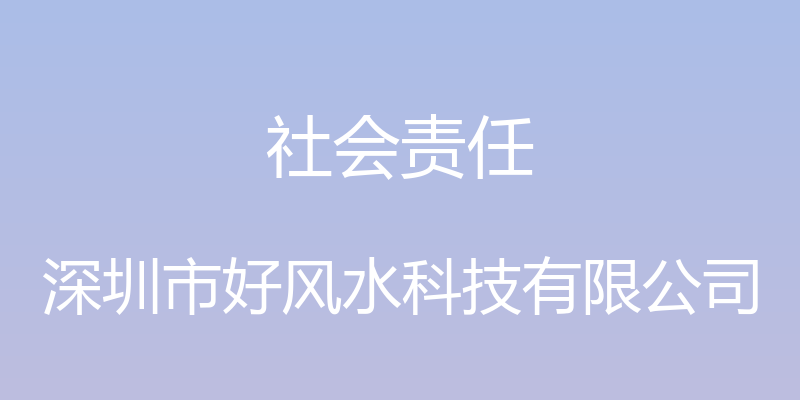 社会责任

深圳市好风水科技有限公司